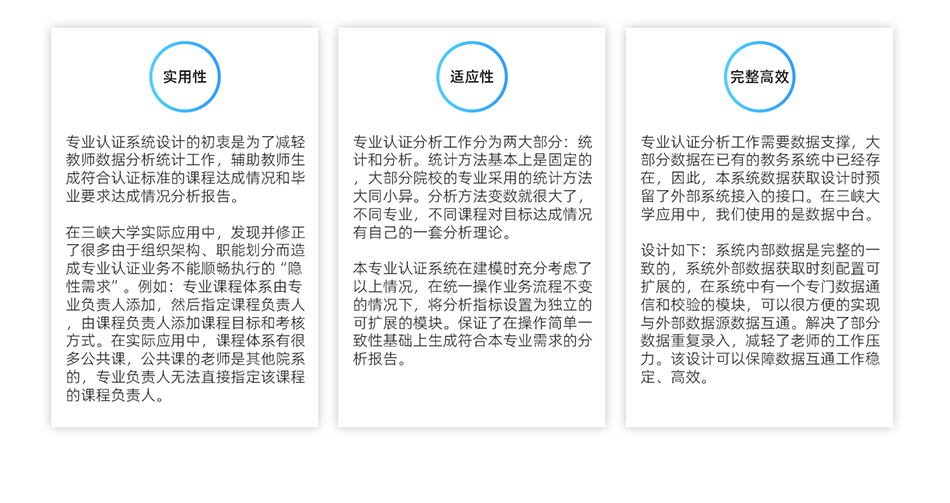 实用性

专业认证系统设计的初衷是为了减轻教师数据分析统计工作，辅助教师生成符合认证标准的课程达成情况和毕业要求达成情况分析报告。

在三峡大学实际应用中，发现并修正了很多由于组织架构、职能划分而造成专业认证业务不能顺畅执行的“隐性需求”。例如：专业课程体系由专业负责人添加，然后指定课程负责人，由课程负责人添加课程目标和考核方式。在实际应用中，课程体系有很多公共课，公共课的老师是其他院系的，专业负责人无法直接指定该课程的课程负责人。

适应性

专业认证分析工作分为两大部分：统计和分析。统计方法基本上是固定的，大部分院校的专业采用的统计方法大同小异。分析方法变数就很大了，不同专业，不同课程对目标达成情况有自己的一套分析理论。

本专业认证系统在建模时充分考虑了以上情况，在统一操作业务流程不变的情况下，将分析指标设置为独立的可扩展的模块。保证了在操作简单一致性基础上生成符合本专业需求的分析报告。

完整高效

专业认证分析工作需要数据支撑，大部分数据在已有的教务系统中已经存在，因此，本系统数据获取设计时预留了外部系统接入的接口。在三峡大学应用中，我们使用的是数据中台。

设计如下：系统内部数据是完整的一致的，系统外部数据获取时刻配置可扩展的，在系统中有一个专门数据通信和校验的模块，可以很方便的实现与外部数据源数据互通。解决了部分数据重复录入，减轻了老师的工作压力。该设计可以保障数据互通工作稳定、高效。